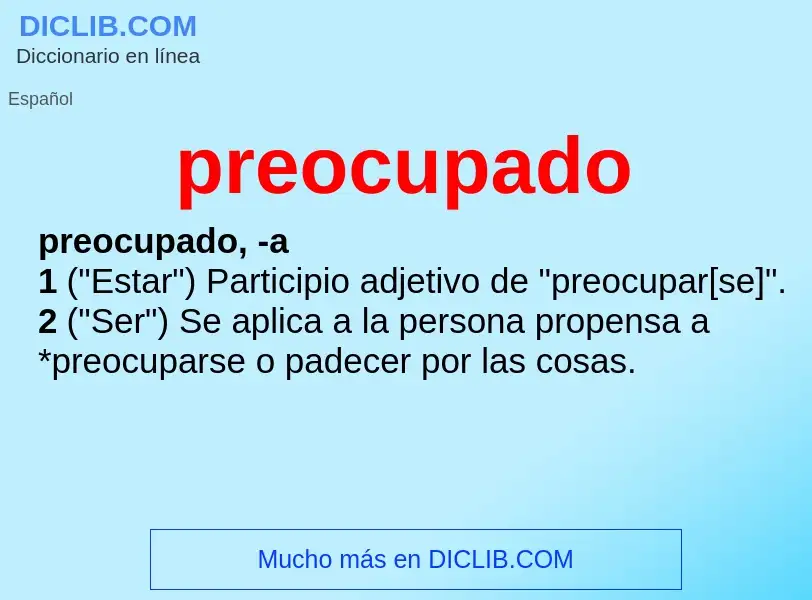 DICLIB.COM
Diccionario en línea

Español

preocupado

preocupado, -a
1 ("Estar") Participio adjetivo de "preocupar[se]".
2 ("Ser") Se aplica a la persona propensa a *preocuparse o padecer por las cosas.

Mucho más en DICLIB.COM